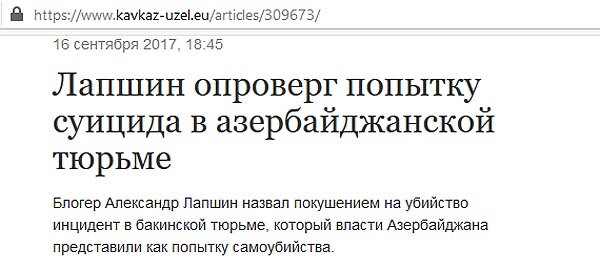 https://www.kavkaz-uzel.eu/articles/309673/

16 сентября 2017, 18:45

Лапшин опроверг попытку суицида в азербайджанской тюрьме

Блогер Александр Лапшин назвал покушением на убийство инцидент в бакинской тюрьме, который власти Азербайджана представили как попытку самоубийства.